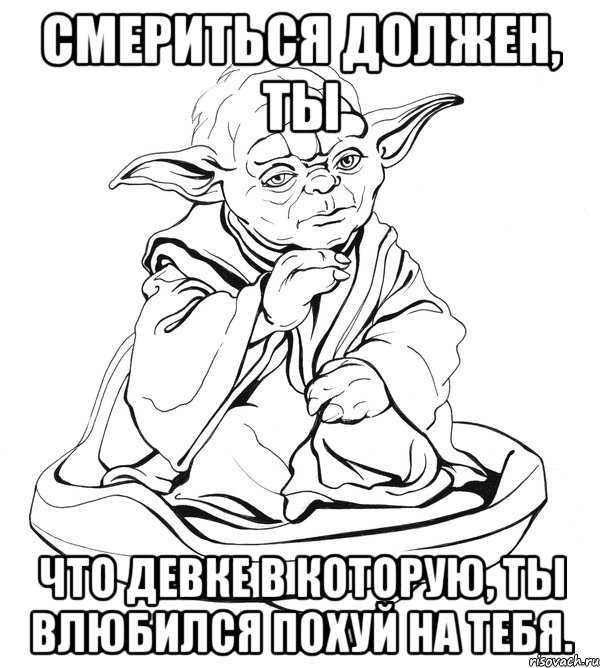 СМЕРИТЬСЯ ДОЛЖЕН, ТЫ

ЧТО ДЕВКЕ В КОТОРУЮ, ТЫ ВЛЮБИЛСЯ ПОХУЙ НА ТЕБЯ.

risovach.ru